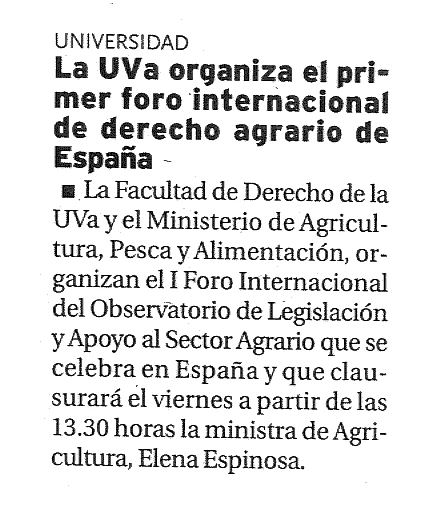 UNIVERSIDAD

La UVa organiza el primer foro internacional de derecho agrario de España

■ La Facultad de Derecho de la UVa y el Ministerio de Agricultura, Pesca y Alimentación, organizan el I Foro Internacional del Observatorio de Legislación y Apoyo al Sector Agrario que se celebra en España y que clausurará el viernes a partir de las 13.30 horas la ministra de Agricultura, Elena Espinosa.